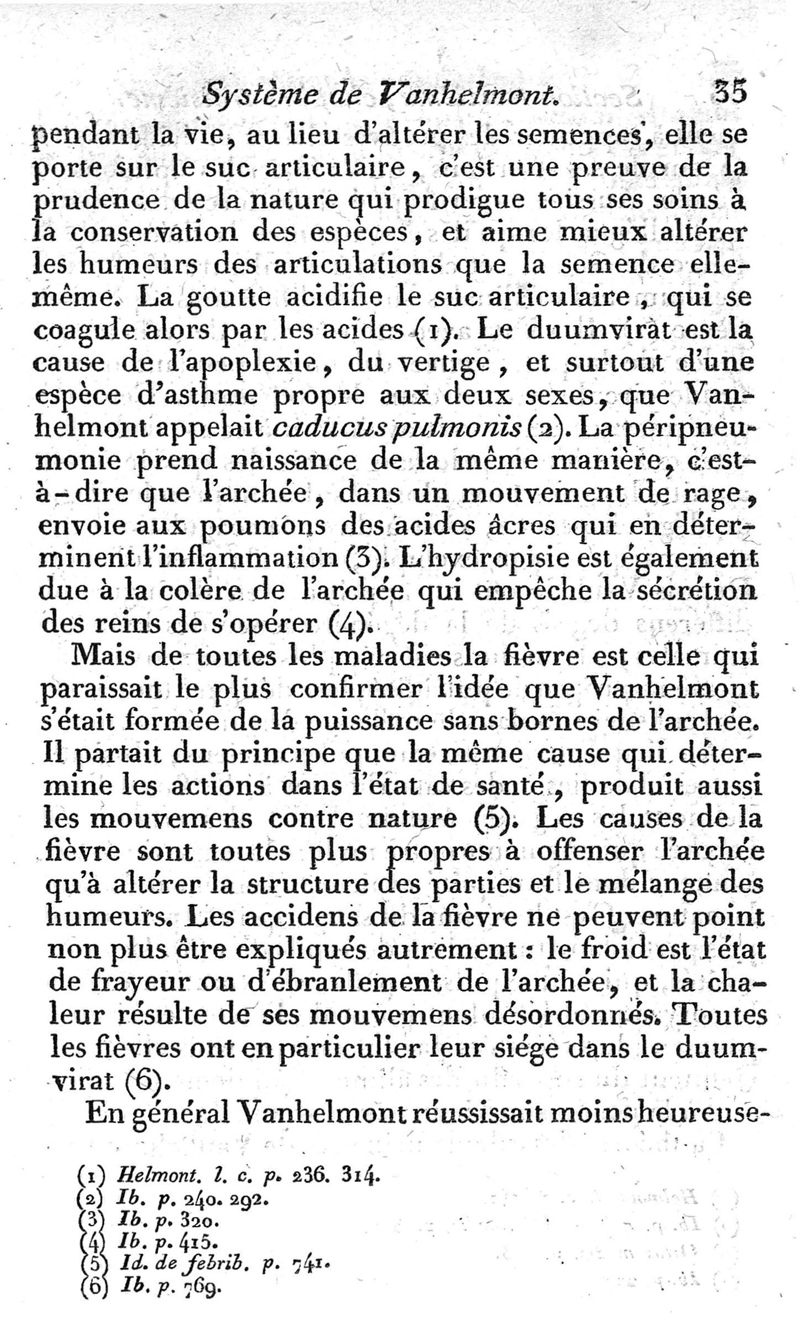 Système de Vanhelmont. 35

pendant la vie, au lieu d'altérer les semences, elle se porte sur le suc articulaire, c'est une preuve de la prudence de la nature qui prodigue tous ses soins à la conservation des espèces, et aime mieux altérer les humeurs des articulations que la semence elle-même. La goutte acidifie le suc articulaire, qui se coagule alors par les acides (1). Le duumvirat est la cause de l'apoplexie, du vertige, et surtout d'une espèce d'asthme propre aux deux sexes, que Vanhelmont appelait caducus pulmonis (2). La péripneumonie prend naissance de la même manière, c'est-à-dire que l'archée, dans un mouvement de rage, envoie aux poumons des acides âcres qui en déterminent l'inflammation (3). L'hydropisie est également due à la colère de l'archée qui empêche la sécrétion des reins de s'opérer (4).

Mais de toutes les maladies la fièvre est celle qui paraissait le plus confirmer l'idée que Vanhelmont s'était formée de la puissance sans bornes de l'archée. Il partait du principe que la même cause qui détermine les actions dans l'état de santé, produit aussi les mouvemens contre nature (5). Les causes de la fièvre sont toutes plus propres à offenser l'archée qu'à altérer la structure des parties et le mélange des humeurs. Les accidens de la fièvre ne peuvent point non plus être expliqués autrement : le froid est l'état de frayeur ou d'ébranlement de l'archée, et la chaleur résulte de ses mouvemens désordonnés. Toutes les fièvres ont en particulier leur siége dans le duumvirat (6).

En général Vanhelmont réussissait moins heureuse-

(1) Helmont. l. c. p. 236. 314.
(2) Ib. p. 240. 292.
(3) Ib. p. 320.
(4) Ib. p. 415.
(5) Id. de febrib. p. 741.
(6) Ib. p. 769.